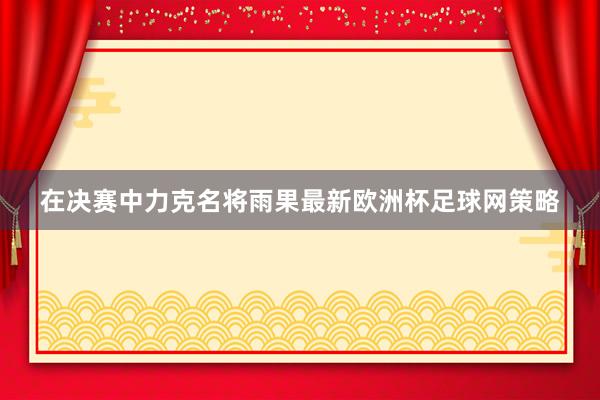 在决赛中力克名将雨果最新欧洲杯足球网策略